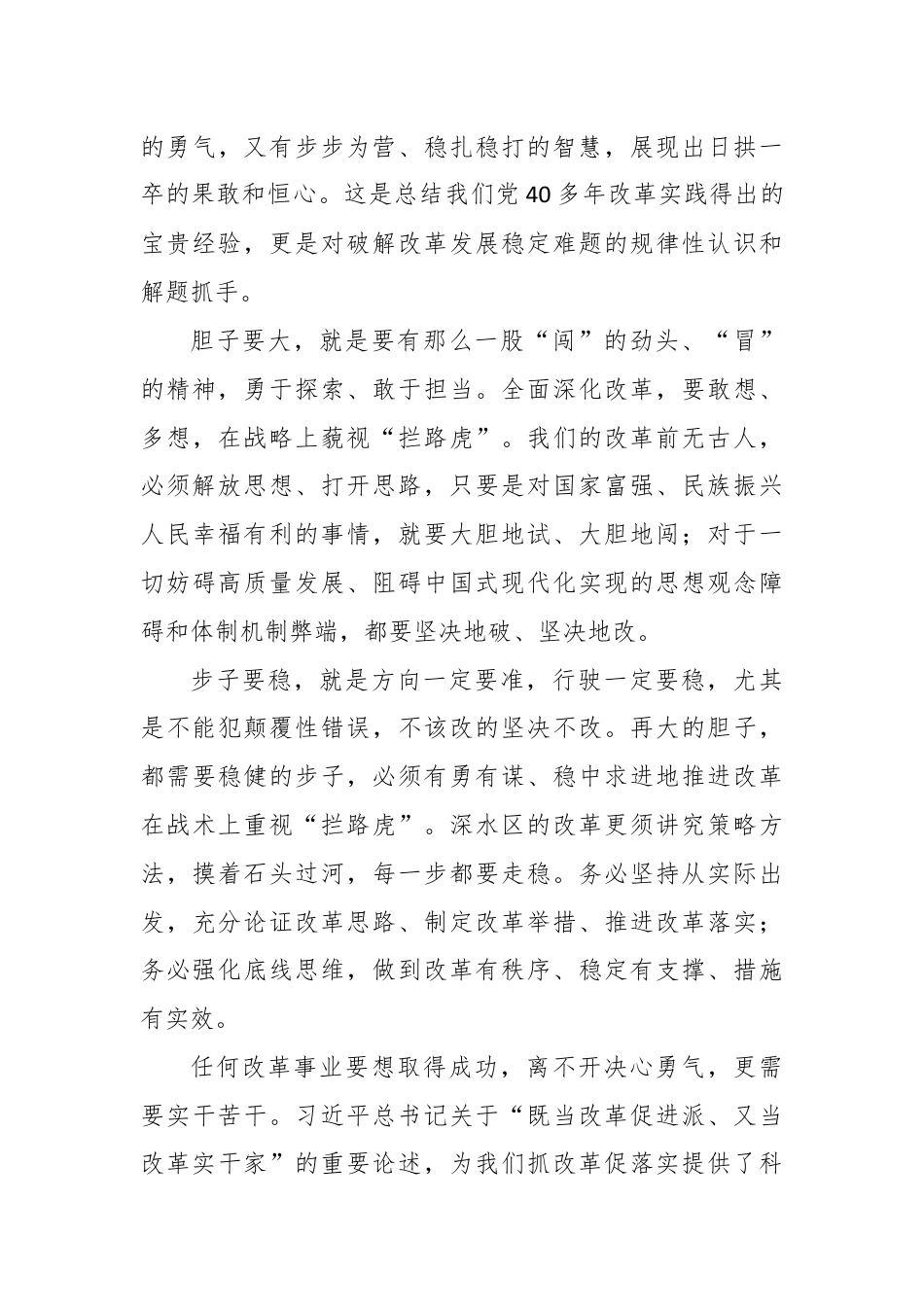 的勇气，又有步步为营、稳扎稳打的智慧，展现出日拱一卒的果敢和恒心。这是总结我们党40多年改革实践得出的宝贵经验，更是对破解改革发展稳定难题的规律性认识和解题抓手。

胆子要大，就是要有那么一股“闯”的劲头、“冒”的精神，勇于探索、敢于担当。全面深化改革，要敢想、多想，在战略上藐视“拦路虎”。我们的改革前无古人，必须解放思想、打开思路，只要是对国家富强、民族振兴人民幸福有利的事情，就要大胆地试、大胆地闯；对于一切妨碍高质量发展、阻碍中国式现代化实现的思想观念障碍和体制机制弊端，都要坚决地破、坚决地改。

步子要稳，就是方向一定要准，行驶一定要稳，尤其是不能犯颠覆性错误，不该改的坚决不改。再大的胆子，都需要稳健的步子，必须有勇有谋、稳中求进地推进改革在战术上重视“拦路虎”。深水区的改革更须讲究策略方法，摸着石头过河，每一步都要走稳。务必坚持从实际出发，充分论证改革思路、制定改革举措、推进改革落实；务必强化底线思维，做到改革有秩序、稳定有支撑、措施有实效。

任何改革事业要想取得成功，离不开决心勇气，更需要实干苦干。习近平总书记关于“既当改革促进派、又当改革实干家”的重要论述，为我们抓改革促落实提供了科